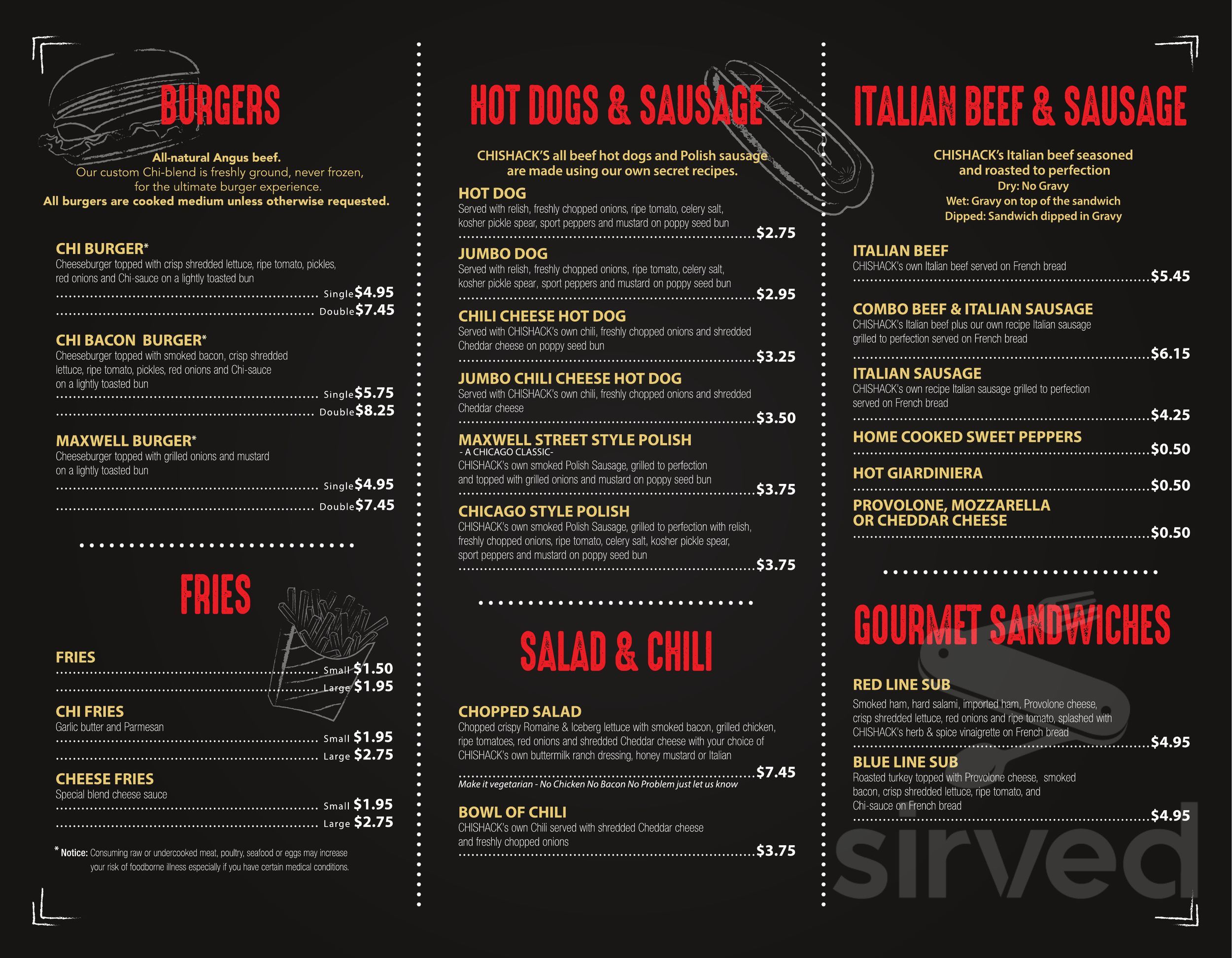 BURGERS

All-natural Angus beef.
Our custom Chi-blend is freshly ground, never frozen, for the ultimate burger experience.
All burgers are cooked medium unless otherwise requested.

CHI BURGER*
Cheeseburger topped with crisp shredded lettuce, ripe tomato, pickles, red onions and Chi-sauce on a lightly toasted bun
Single $4.95
Double $7.45

CHI BACON BURGER*
Cheeseburger topped with smoked bacon, crisp shredded lettuce, ripe tomato, pickles, red onions and Chi-sauce on a lightly toasted bun
Single $5.75
Double $8.25

MAXWELL BURGER*
Cheeseburger topped with grilled onions and mustard on a lightly toasted bun
Single $4.95
Double $7.45

FRIES

FRIES
Small $1.50
Large $1.95

CHI FRIES
Garlic butter and Parmesan
Small $1.95
Large $2.75

CHEESE FRIES
Special blend cheese sauce
Small $1.95
Large $2.75

* Notice: Consuming raw or undercooked meat, poultry, seafood or eggs may increase your risk of foodborne illness especially if you have certain medical conditions.

HOT DOGS & SAUSAGE

CHISHACK'S all beef hot dogs and Polish sausage are made using our own secret recipes.

HOT DOG
Served with relish, freshly chopped onions, ripe tomato, celery salt, kosher pickle spear, sport peppers and mustard on poppy seed bun
$2.75

JUMBO DOG
Served with relish, freshly chopped onions, ripe tomato, celery salt, kosher pickle spear, sport peppers and mustard on poppy seed bun
$2.95

CHILI CHEESE HOT DOG
Served with CHISHACK's own chili, freshly chopped onions and shredded Cheddar cheese on poppy seed bun
$3.25

JUMBO CHILI CHEESE HOT DOG
Served with CHISHACK's own chili, freshly chopped onions and shredded Cheddar cheese
$3.50

MAXWELL STREET STYLE POLISH
- A CHICAGO CLASSIC-
CHISHACK's own smoked Polish Sausage, grilled to perfection and topped with grilled onions and mustard on poppy seed bun
$3.75

CHICAGO STYLE POLISH
CHISHACK's own smoked Polish Sausage, grilled to perfection with relish, freshly chopped onions, ripe tomato, celery salt, kosher pickle spear, sport peppers and mustard on poppy seed bun
$3.75

SALAD & CHILI

CHOPPED SALAD
Chopped crispy Romaine & Iceberg lettuce with smoked bacon, grilled chicken, ripe tomatoes, red onions and shredded Cheddar cheese with your choice of CHISHACK's own buttermilk ranch dressing, honey mustard or Italian
$7.45
Make it vegetarian - No Chicken No Bacon No Problem just let us know

BOWL OF CHILI
CHISHACK's own Chili served with shredded Cheddar cheese and freshly chopped onions
$3.75

ITALIAN BEEF & SAUSAGE

CHISHACK's Italian beef seasoned and roasted to perfection
Dry: No Gravy
Wet: Gravy on top of the sandwich
Dipped: Sandwich dipped in Gravy

ITALIAN BEEF
CHISHACK's own Italian beef served on French bread
$5.45

COMBO BEEF & ITALIAN SAUSAGE
CHISHACK's Italian beef plus our own recipe Italian sausage grilled to perfection served on French bread
$6.15

ITALIAN SAUSAGE
CHISHACK's own recipe Italian sausage grilled to perfection served on French bread
$4.25

HOME COOKED SWEET PEPPERS
$0.50

HOT GIARDINIERA
$0.50

PROVOLONE, MOZZARELLA OR CHEDDAR CHEESE
$0.50

GOURMET SANDWICHES

RED LINE SUB
Smoked ham, hard salami, imported ham, Provolone cheese, crisp shredded lettuce, red onions and ripe tomato, splashed with CHISHACK's herb & spice vinaigrette on French bread
$4.95

BLUE LINE SUB
Roasted turkey topped with Provolone cheese, smoked bacon, crisp shredded lettuce, ripe tomato, and Chi-sauce on French bread
$4.95

sirved